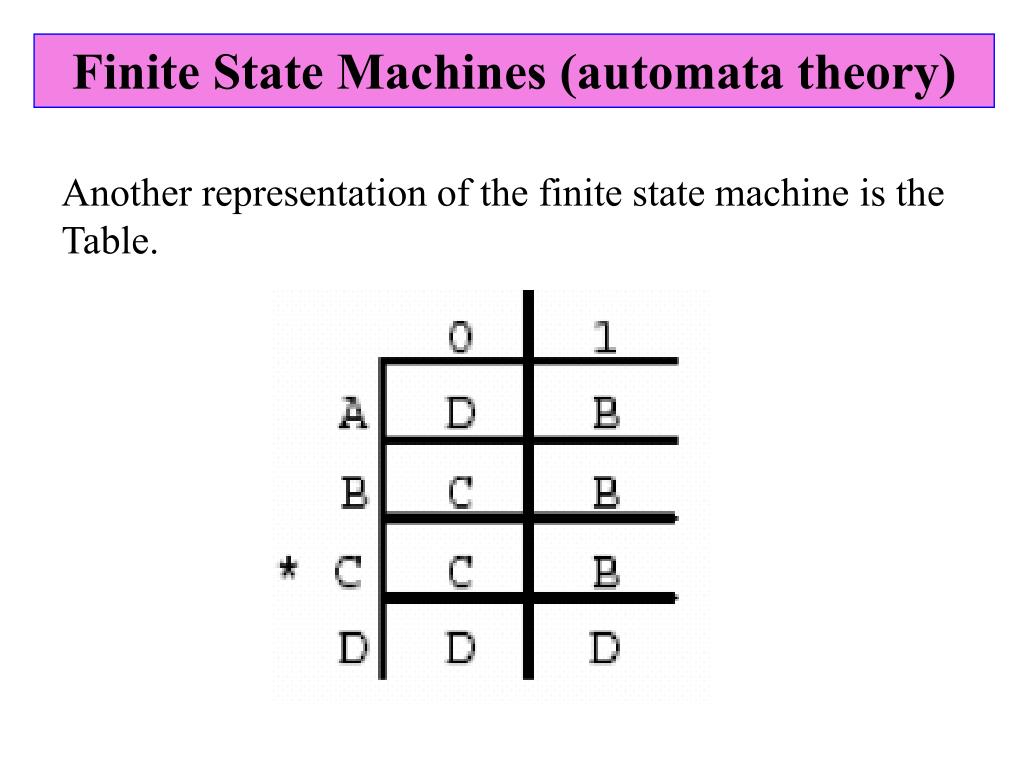 Finite State Machines (automata theory)

Another representation of the finite state machine is the Table.

|  | 0 | 1 |
|---|---|---|
| A | D | B |
| B | C | B |
| * C | C | B |
| D | D | D |